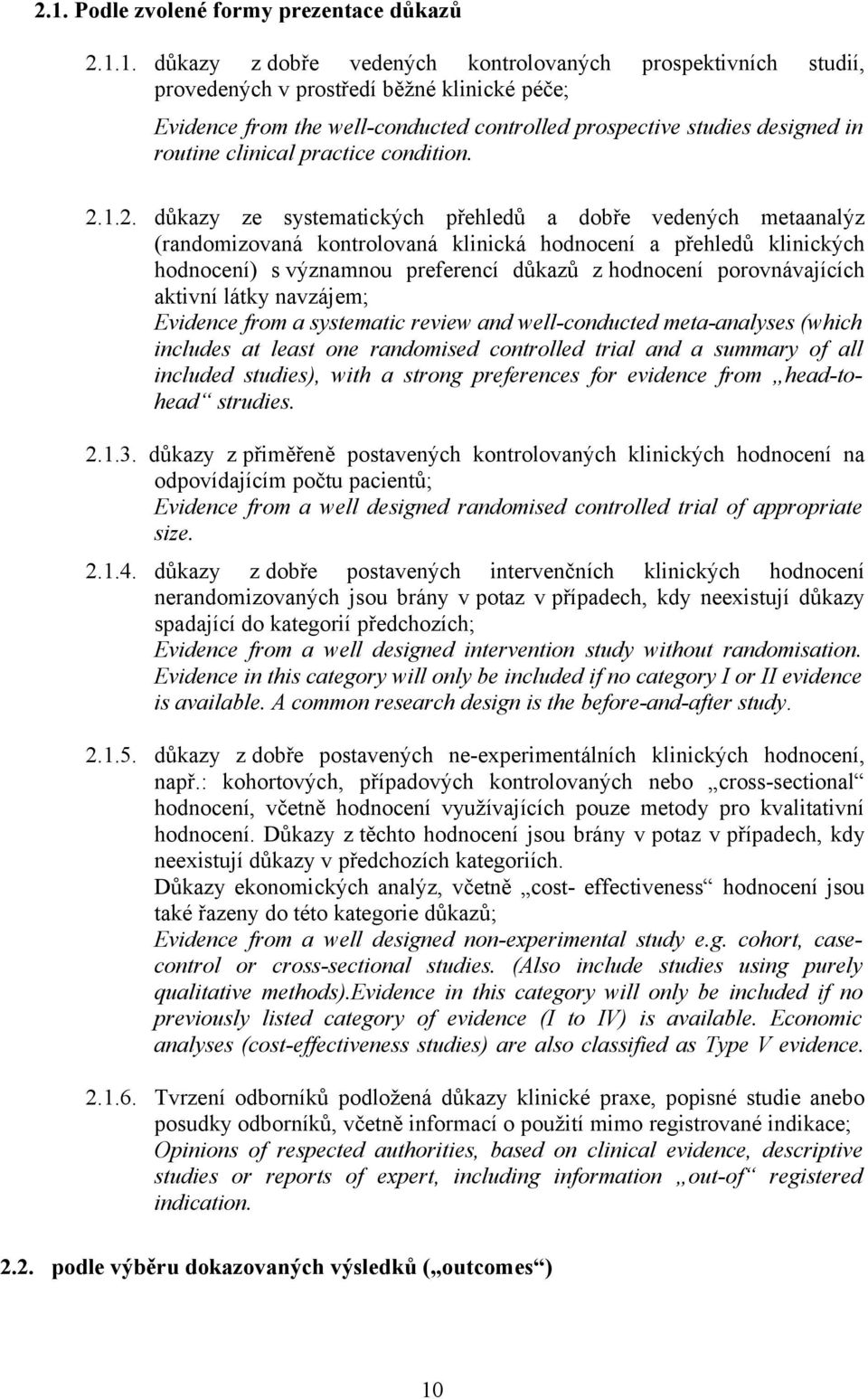 2.1. Podle zvolené formy prezentace důkazů

2.1.1. důkazy z dobře vedených kontrolovaných prospektivních studií, provedených v prostředí běžné klinické péče;
Evidence from the well-conducted controlled prospective studies designed in routine clinical practice condition.

2.1.2. důkazy ze systematických přehledů a dobře vedených metaanalýz (randomizovaná kontrolovaná klinická hodnocení a přehledů klinických hodnocení) s významnou preferencí důkazů z hodnocení porovnávajících aktivní látky navzájem;
Evidence from a systematic review and well-conducted meta-analyses (which includes at least one randomised controlled trial and a summary of all included studies), with a strong preferences for evidence from „head-to-head“ strudies.

2.1.3. důkazy z přiměřeně postavených kontrolovaných klinických hodnocení na odpovídajícím počtu pacientů;
Evidence from a well designed randomised controlled trial of appropriate size.

2.1.4. důkazy z dobře postavených intervenčních klinických hodnocení nerandomizovaných jsou brány v potaz v případech, kdy neexistují důkazy spadající do kategorií předchozích;
Evidence from a well designed intervention study without randomisation. Evidence in this category will only be included if no category I or II evidence is available. A common research design is the before-and-after study.

2.1.5. důkazy z dobře postavených ne-experimentálních klinických hodnocení, např.: kohortových, případových kontrolovaných nebo „cross-sectional“ hodnocení, včetně hodnocení využívajících pouze metody pro kvalitativní hodnocení. Důkazy z těchto hodnocení jsou brány v potaz v případech, kdy neexistují důkazy v předchozích kategoriích.
Důkazy ekonomických analýz, včetně „cost- effectiveness“ hodnocení jsou také řazeny do této kategorie důkazů;
Evidence from a well designed non-experimental study e.g. cohort, case-control or cross-sectional studies. (Also include studies using purely qualitative methods).Evidence in this category will only be included if no previously listed category of evidence (I to IV) is available. Economic analyses (cost-effectiveness studies) are also classified as Type V evidence.

2.1.6. Tvrzení odborníků podložená důkazy klinické praxe, popisné studie anebo posudky odborníků, včetně informací o použití mimo registrované indikace;
Opinions of respected authorities, based on clinical evidence, descriptive studies or reports of expert, including information „out-of“ registered indication.

2.2. podle výběru dokazovaných výsledků („outcomes“)

10